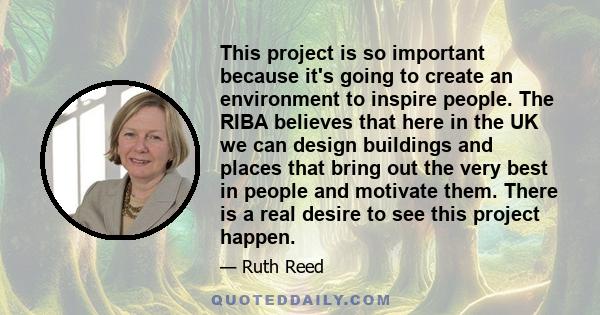 This project is so important because it's going to create an environment to inspire people. The RIBA believes that here in the UK we can design buildings and places that bring out the very best in people and motivate them. There is a real desire to see this project happen.

— Ruth Reed

QUOTEDDAILY.COM